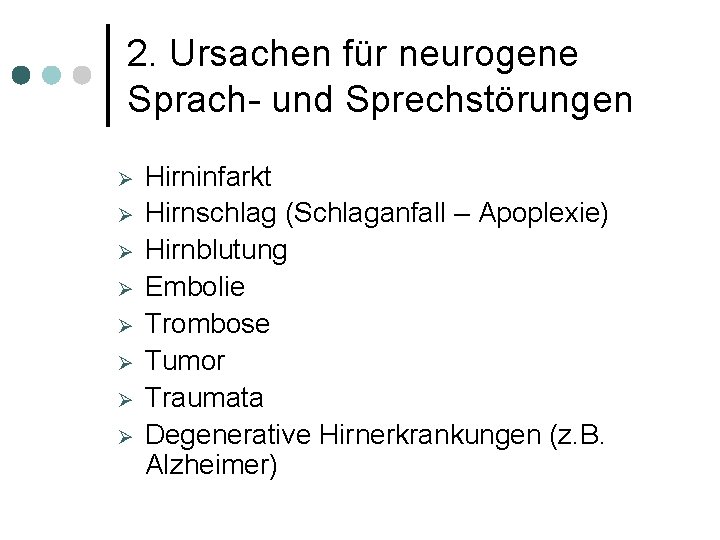 2. Ursachen für neurogene Sprach- und Sprechstörungen

➢ Hirninfarkt
➢ Hirnschlag (Schlaganfall – Apoplexie)
➢ Hirnblutung
➢ Embolie
➢ Trombose
➢ Tumor
➢ Traumata
➢ Degenerative Hirnerkrankungen (z.B. Alzheimer)